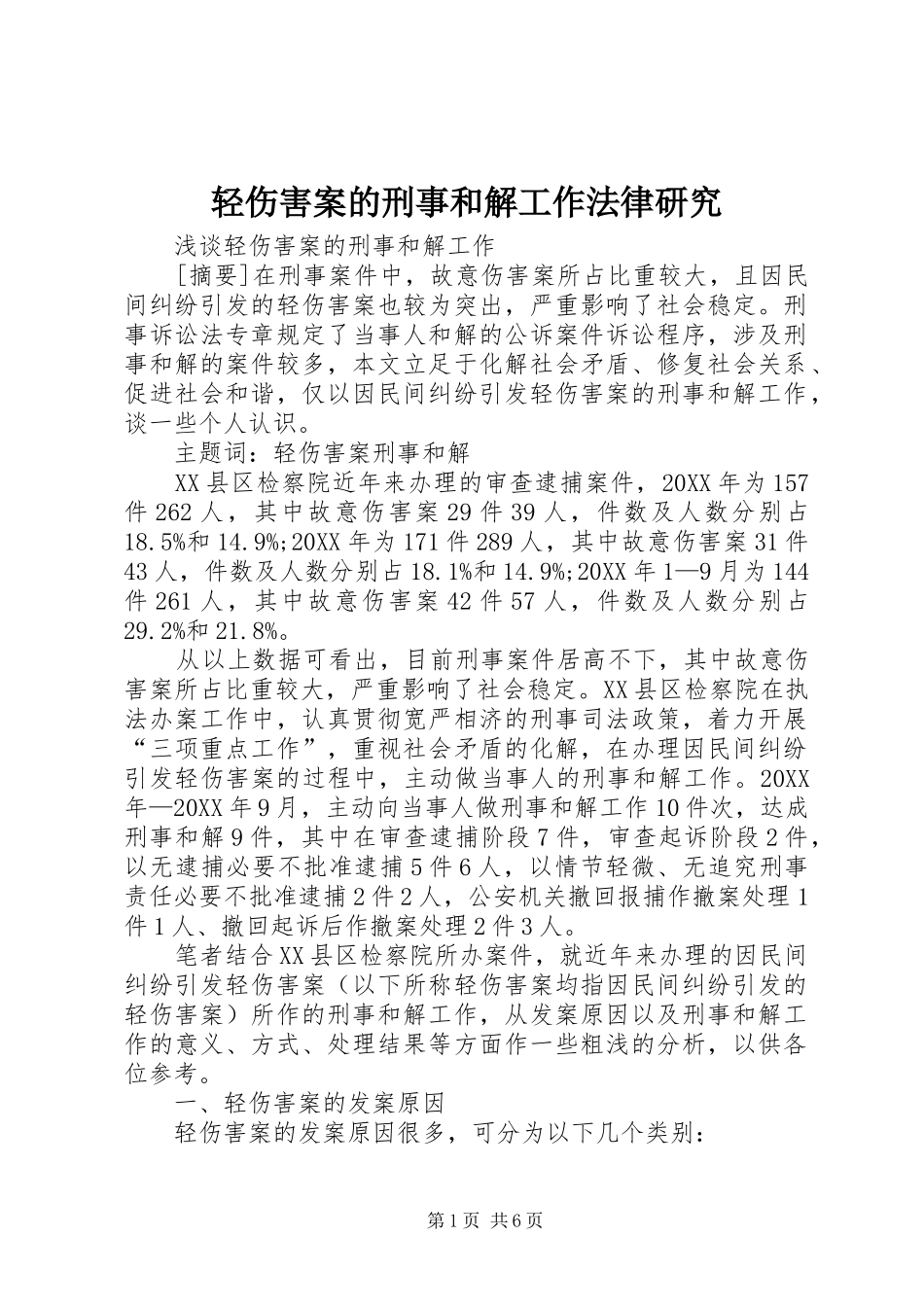 轻伤害案的刑事和解工作法律研究

浅谈轻伤害案的刑事和解工作

[摘要]在刑事案件中，故意伤害案所占比重较大，且因民间纠纷引发的轻伤害案也较为突出，严重影响了社会稳定。刑事诉讼法专章规定了当事人和解的公诉案件诉讼程序，涉及刑事和解的案件较多，本文立足于化解社会矛盾、修复社会关系、促进社会和谐，仅以因民间纠纷引发轻伤害案的刑事和解工作，谈一些个人认识。

主题词：轻伤害案刑事和解

XX县区检察院近年来办理的审查逮捕案件，20XX年为157件262人，其中故意伤害案29件39人，件数及人数分别占18.5%和14.9%;20XX年为171件289人，其中故意伤害案31件43人，件数及人数分别占18.1%和14.9%;20XX年1—9月为144件261人，其中故意伤害案42件57人，件数及人数分别占29.2%和21.8%。

从以上数据可看出，目前刑事案件居高不下，其中故意伤害案所占比重较大，严重影响了社会稳定。XX县区检察院在执法办案工作中，认真贯彻宽严相济的刑事司法政策，着力开展“三项重点工作”，重视社会矛盾的化解，在办理因民间纠纷引发轻伤害案的过程中，主动做当事人的刑事和解工作。20XX年—20XX年9月，主动向当事人做刑事和解工作10件次，达成刑事和解9件，其中在审查逮捕阶段7件，审查起诉阶段2件，以无逮捕必要不批准逮捕5件6人，以情节轻微、无追究刑事责任必要不批准逮捕2件2人，公安机关撤回报捕作撤案处理1件1人、撤回起诉后作撤案处理2件3人。

笔者结合XX县区检察院所办案件，就近年来办理的因民间纠纷引发轻伤害案（以下所称轻伤害案均指因民间纠纷引发的轻伤害案）所作的刑事和解工作，从发案原因以及刑事和解工作的意义、方式、处理结果等方面作一些粗浅的分析，以供各位参考。

一、轻伤害案的发案原因

轻伤害案的发案原因很多，可分为以下几个类别：

第1页 共6页